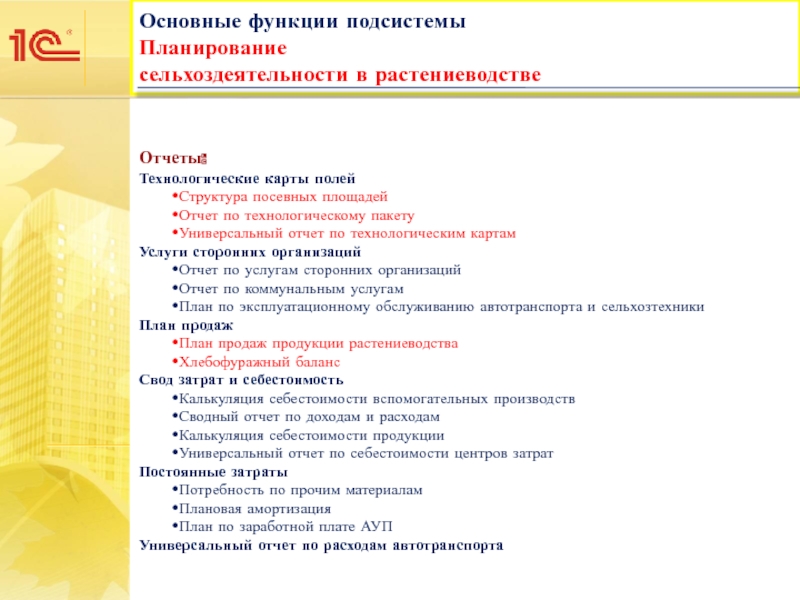 1С®

Основные функции подсистемы
Планирование
сельхоздеятельности в растениеводстве

Отчеты:
Технологические карты полей
•Структура посевных площадей
•Отчет по технологическому пакету
•Универсальный отчет по технологическим картам
Услуги сторонних организаций
•Отчет по услугам сторонних организаций
•Отчет по коммунальным услугам
•План по эксплуатационному обслуживанию автотранспорта и сельхозтехники
План продаж
•План продаж продукции растениеводства
•Хлебофуражный баланс
Свод затрат и себестоимость
•Калькуляция себестоимости вспомогательных производств
•Сводный отчет по доходам и расходам
•Калькуляция себестоимости продукции
•Универсальный отчет по себестоимости центров затрат
Постоянные затраты
•Потребность по прочим материалам
•Плановая амортизация
•План по заработной плате АУП
Универсальный отчет по расходам автотранспорта